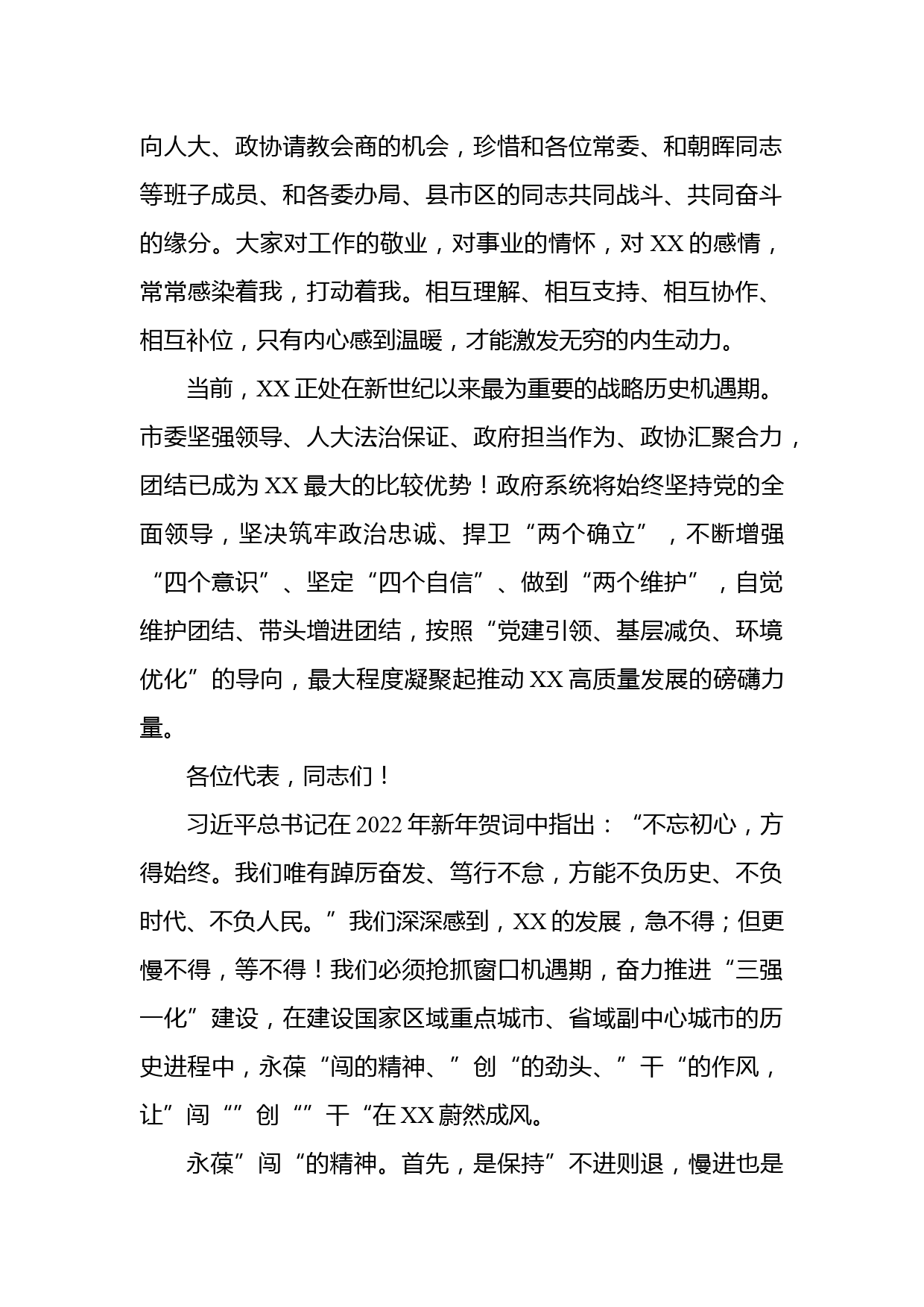 向人大、政协请教会商的机会，珍惜和各位常委、和朝晖同志等班子成员、和各委办局、县市区的同志共同战斗、共同奋斗的缘分。大家对工作的敬业，对事业的情怀，对 XX 的感情，常常感染着我，打动着我。相互理解、相互支持、相互协作、相互补位，只有内心感到温暖，才能激发无穷的内生动力。

当前，XX 正处在新世纪以来最为重要的战略历史机遇期。市委坚强领导、人大法治保证、政府担当作为、政协汇聚合力，团结已成为 XX 最大的比较优势！政府系统将始终坚持党的全面领导，坚决筑牢政治忠诚、捍卫“两个确立”，不断增强“四个意识”、坚定“四个自信”、做到“两个维护”，自觉维护团结、带头增进团结，按照“党建引领、基层减负、环境优化”的导向，最大程度凝聚起推动 XX 高质量发展的磅礴力量。

各位代表，同志们！

习近平总书记在 2022 年新年贺词中指出：“不忘初心，方得始终。我们唯有踔厉奋发、笃行不怠，方能不负历史、不负时代、不负人民。”我们深深感到，XX 的发展，急不得；但更慢不得，等不得！我们必须抢抓窗口机遇期，奋力推进“三强一化”建设，在建设国家区域重点城市、省域副中心城市的历史进程中，永葆“闯的精神、”创“的劲头、”干“的作风，让”闯“”创“”干“在 XX 蔚然成风。

永葆”闯“的精神。首先，是保持”不进则退，慢进也是